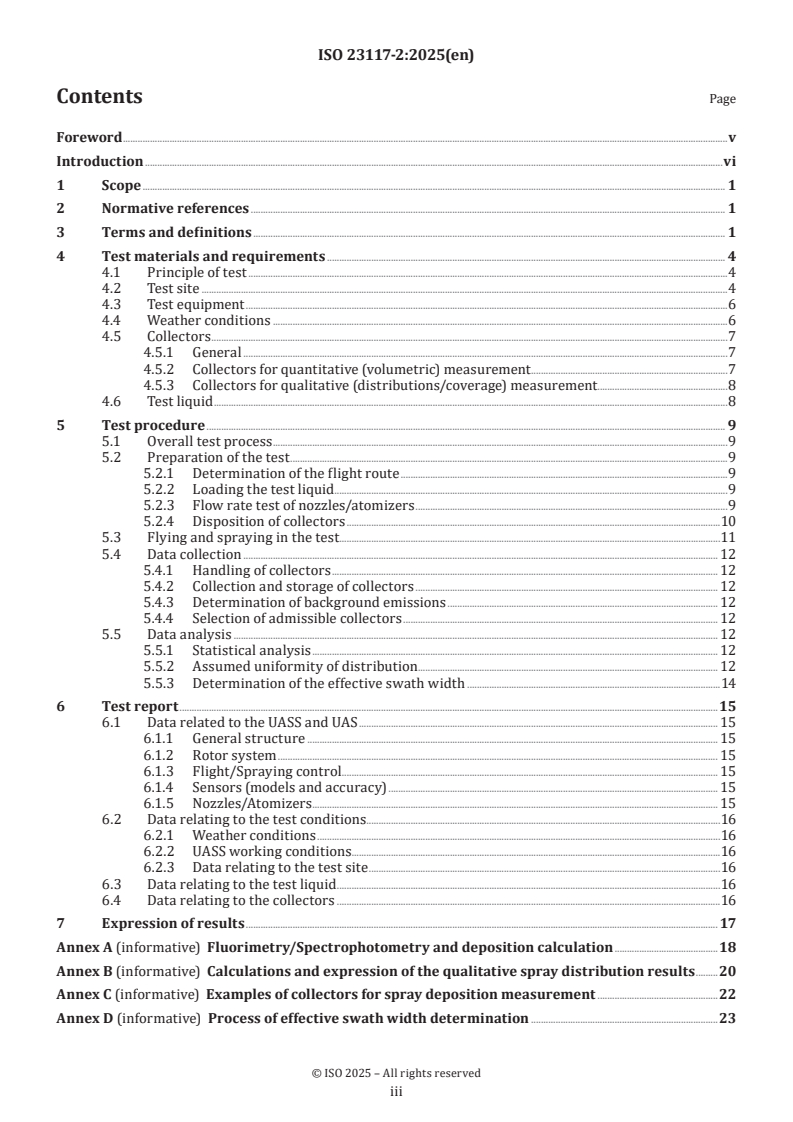 ISO 23117-2:2025(en)

Contents Page

Foreword v
Introduction vi
1 Scope 1
2 Normative references 1
3 Terms and definitions 1
4 Test materials and requirements 4
4.1 Principle of test 4
4.2 Test site 4
4.3 Test equipment 6
4.4 Weather conditions 6
4.5 Collectors 7
4.5.1 General 7
4.5.2 Collectors for quantitative (volumetric) measurement 7
4.5.3 Collectors for qualitative (distributions/coverage) measurement 8
4.6 Test liquid 8
5 Test procedure 9
5.1 Overall test process 9
5.2 Preparation of the test 9
5.2.1 Determination of the flight route 9
5.2.2 Loading the test liquid 9
5.2.3 Flow rate test of nozzles/atomizers 9
5.2.4 Disposition of collectors 10
5.3 Flying and spraying in the test 11
5.4 Data collection 12
5.4.1 Handling of collectors 12
5.4.2 Collection and storage of collectors 12
5.4.3 Determination of background emissions 12
5.4.4 Selection of admissible collectors 12
5.5 Data analysis 12
5.5.1 Statistical analysis 12
5.5.2 Assumed uniformity of distribution 12
5.5.3 Determination of the effective swath width 14
6 Test report 15
6.1 Data related to the UASS and UAS 15
6.1.1 General structure 15
6.1.2 Rotor system 15
6.1.3 Flight/Spraying control 15
6.1.4 Sensors (models and accuracy) 15
6.1.5 Nozzles/Atomizers 15
6.2 Data relating to the test conditions 16
6.2.1 Weather conditions 16
6.2.2 UASS working conditions 16
6.2.3 Data relating to the test site 16
6.3 Data relating to the test liquid 16
6.4 Data relating to the collectors 16
7 Expression of results 17
Annex A (informative) Fluorimetry/Spectrophotometry and deposition calculation 18
Annex B (informative) Calculations and expression of the qualitative spray distribution results 20
Annex C (informative) Examples of collectors for spray deposition measurement 22
Annex D (informative) Process of effective swath width determination 23

© ISO 2025 – All rights reserved
iii